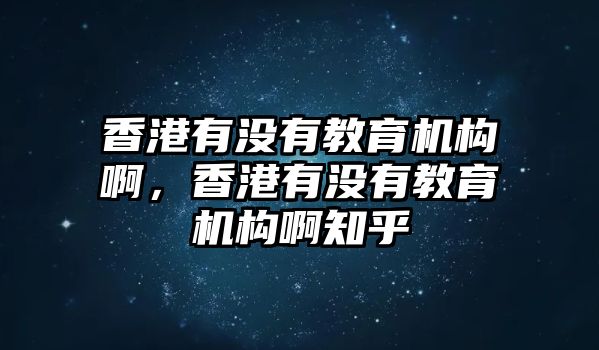 香港有没有教育机构啊，香港有没有教育机构啊知乎